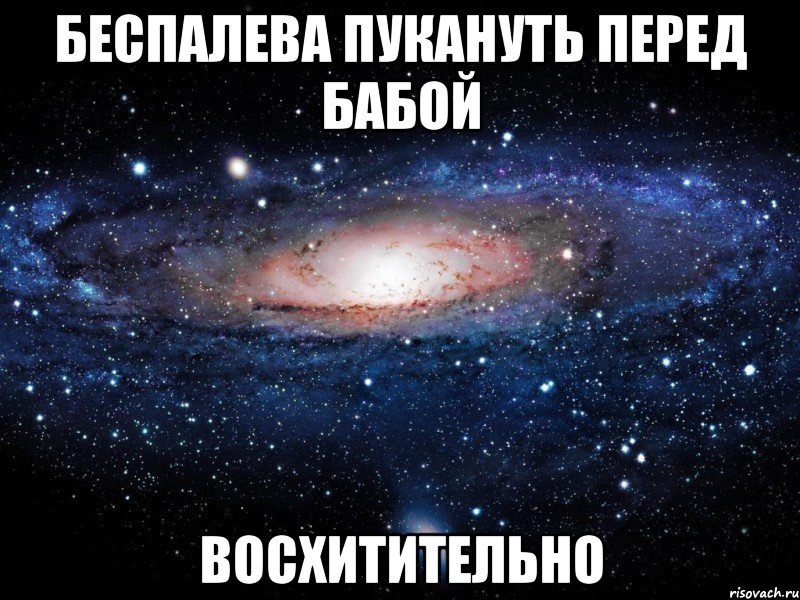 БЕСПАЛЕВА ПУКАНУТЬ ПЕРЕД БАБОЙ

ВОСХИТИТЕЛЬНО

risovach.ru